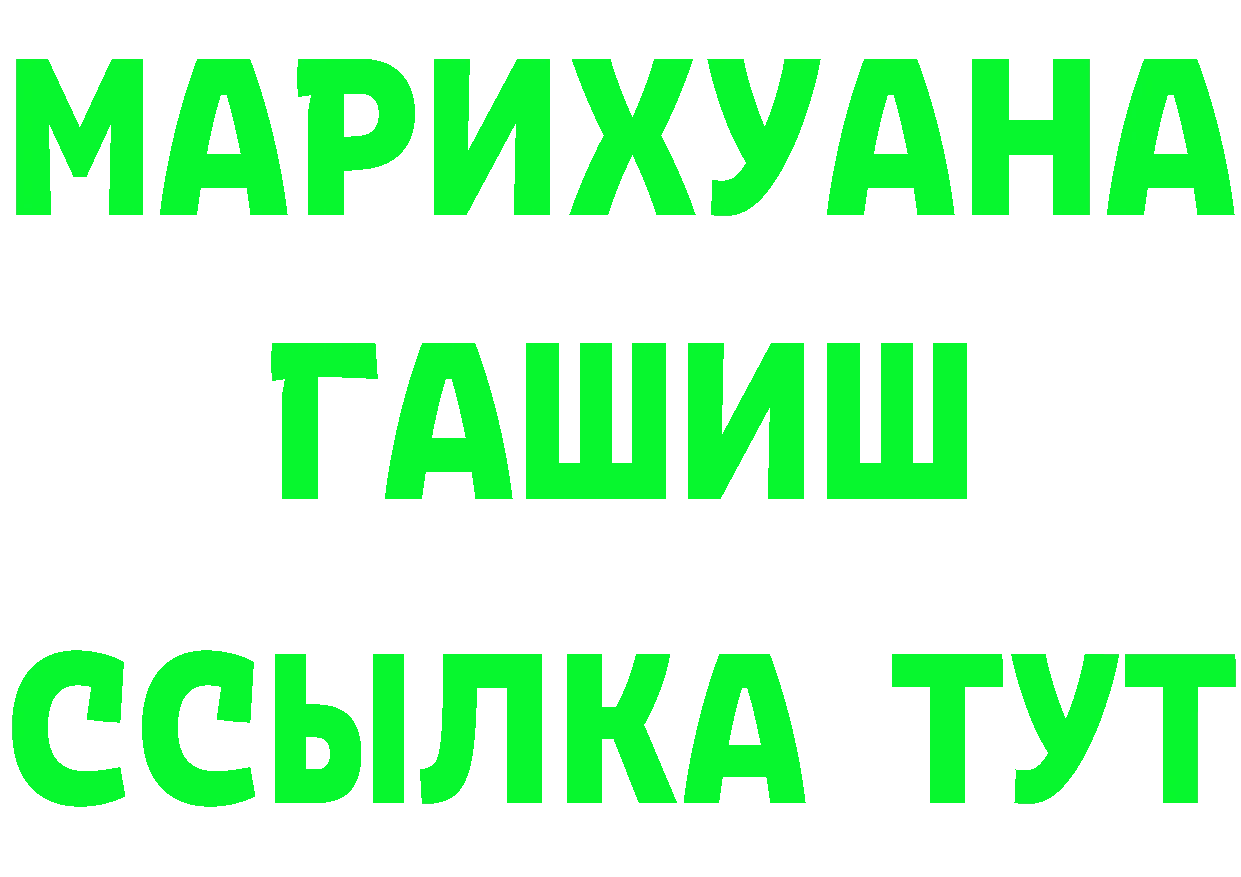 МАРИХУАНА
ГАШИШ
ССЫЛКА ТУТ